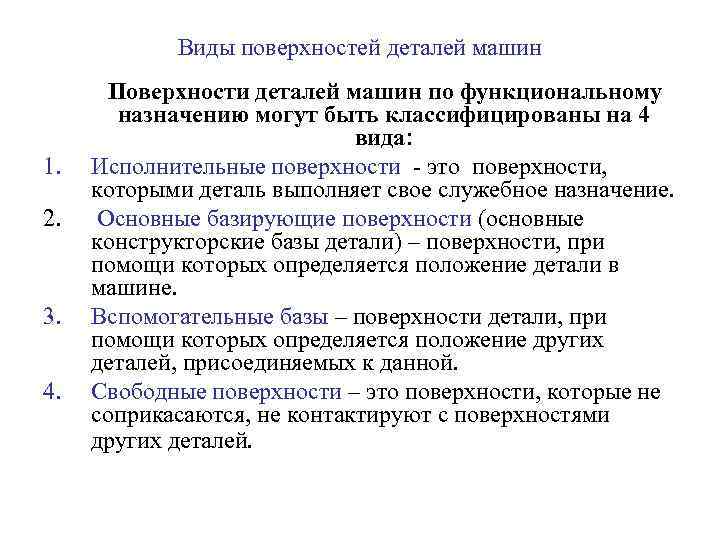 Виды поверхностей деталей машин

Поверхности деталей машин по функциональному назначению могут быть классифицированы на 4 вида:

1. Исполнительные поверхности - это поверхности, которыми деталь выполняет свое служебное назначение.
2. Основные базирующие поверхности (основные конструкторские базы детали) – поверхности, при помощи которых определяется положение детали в машине.
3. Вспомогательные базы – поверхности детали, при помощи которых определяется положение других деталей, присоединяемых к данной.
4. Свободные поверхности – это поверхности, которые не соприкасаются, не контактируют с поверхностями других деталей.